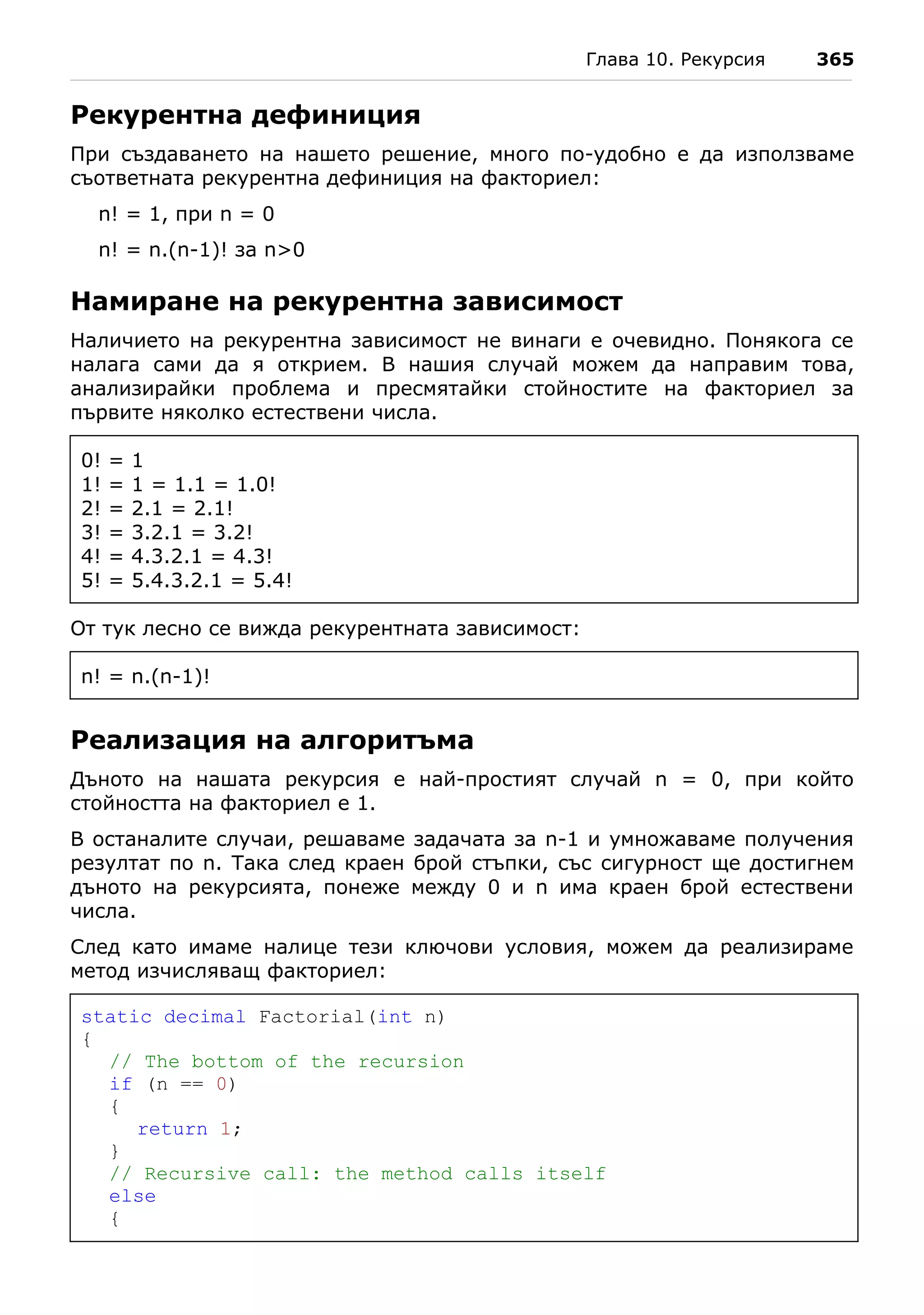 Глава 10. Рекурсия 365

Рекурентна дефиниция

При създаването на нашето решение, много по-удобно е да използваме съответната рекурентна дефиниция на факториел:

n! = 1, при n = 0

n! = n.(n-1)! за n>0

Намиране на рекурентна зависимост

Наличието на рекурентна зависимост не винаги е очевидно. Понякога се налага сами да я открием. В нашия случай можем да направим това, анализирайки проблема и пресмятайки стойностите на факториел за първите няколко естествени числа.

0! = 1
1! = 1 = 1.1 = 1.0!
2! = 2.1 = 2.1!
3! = 3.2.1 = 3.2!
4! = 4.3.2.1 = 4.3!
5! = 5.4.3.2.1 = 5.4!

От тук лесно се вижда рекурентната зависимост:

n! = n.(n-1)!

Реализация на алгоритъма

Дъното на нашата рекурсия е най-простият случай n = 0, при който стойността на факториел е 1.

В останалите случаи, решаваме задачата за n-1 и умножаваме получения резултат по n. Така след краен брой стъпки, със сигурност ще достигнем дъното на рекурсията, понеже между 0 и n има краен брой естествени числа.

След като имаме налице тези ключови условия, можем да реализираме метод изчисляващ факториел:

static decimal Factorial(int n)
{
  // The bottom of the recursion
  if (n == 0)
  {
    return 1;
  }
  // Recursive call: the method calls itself
  else
  {